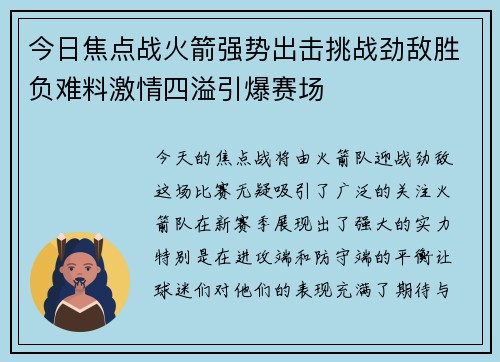 今日焦点战火箭强势出击挑战劲敌胜负难料激情四溢引爆赛场

今天的焦点战将由火箭队迎战劲敌这场比赛无疑吸引了广泛的关注火箭队在新赛季展现出了强大的实力特别是在进攻端和防守端的平衡让球迷们对他们的表现充满了期待与